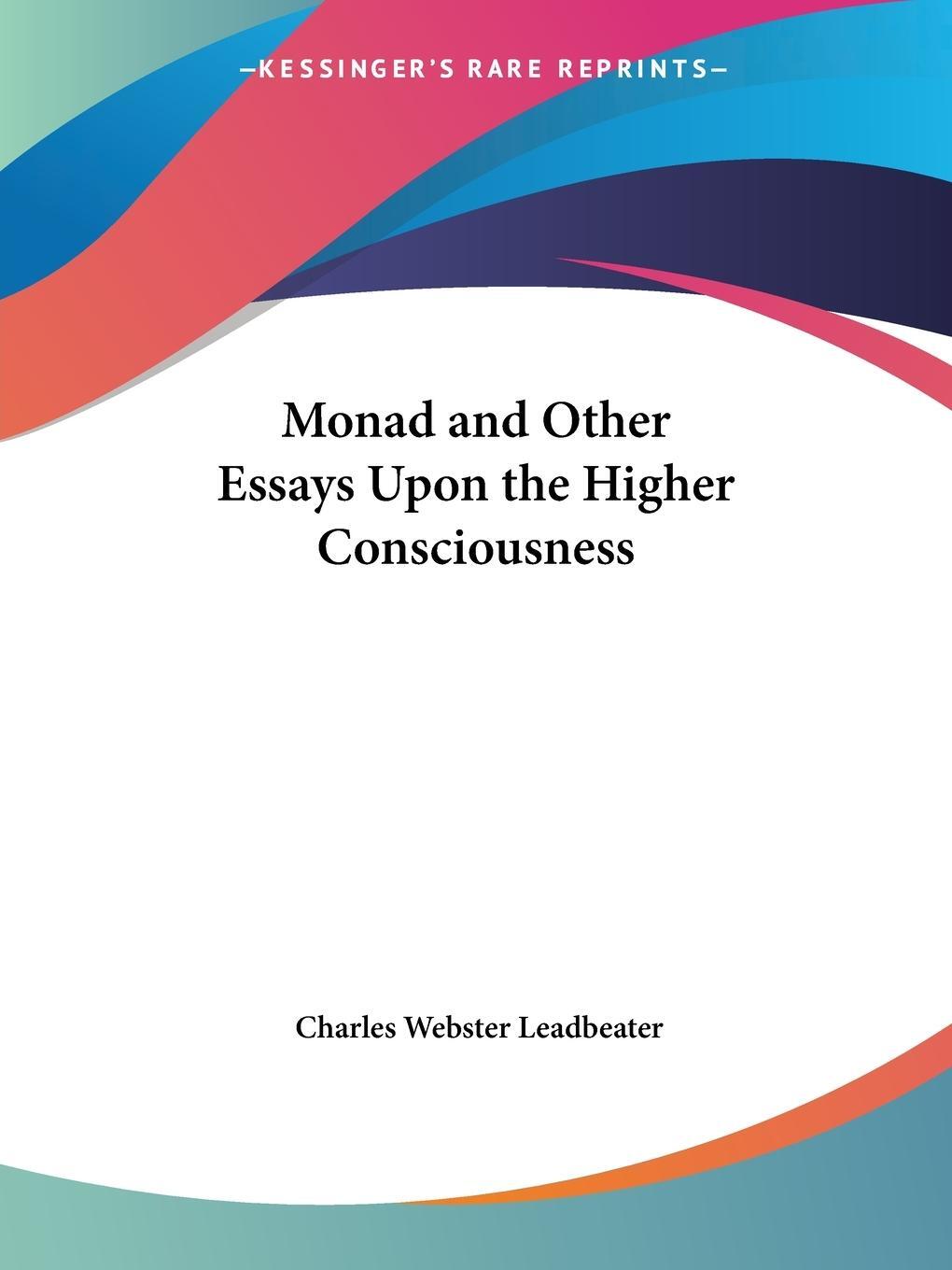 —KESSINGER'S RARE REPRINTS—

Monad and Other Essays Upon the Higher Consciousness

Charles Webster Leadbeater